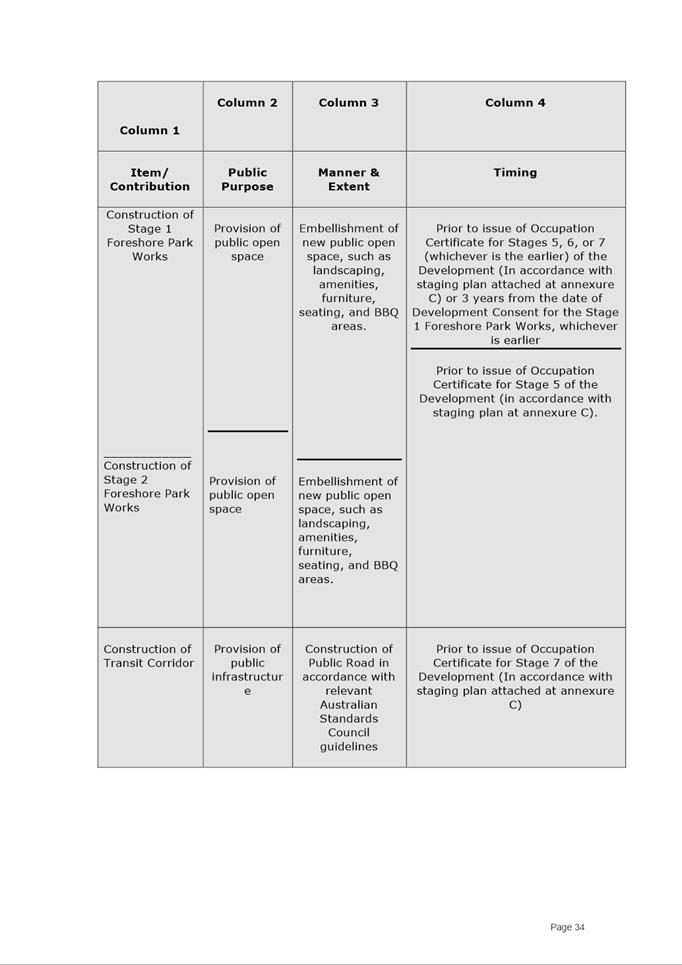 | Column 1 | Column 2 | Column 3 | Column 4 |
|---|---|---|---|
| Item/ Contribution | Public Purpose | Manner & Extent | Timing |
| Construction of Stage 1 Foreshore Park Works | Provision of public open space | Embellishment of new public open space, such as landscaping, amenities, furniture, seating, and BBQ areas. | Prior to issue of Occupation Certificate for Stages 5, 6, or 7 (whichever is the earlier) of the Development (In accordance with staging plan attached at annexure C) or 3 years from the date of Development Consent for the Stage 1 Foreshore Park Works, whichever is earlier |
| Construction of Stage 2 Foreshore Park Works | Provision of public open space | Embellishment of new public open space, such as landscaping, amenities, furniture, seating, and BBQ areas. | Prior to issue of Occupation Certificate for Stage 5 of the Development (in accordance with staging plan at annexure C). |
| Construction of Transit Corridor | Provision of public infrastructure | Construction of Public Road in accordance with relevant Australian Standards Council guidelines | Prior to issue of Occupation Certificate for Stage 7 of the Development (In accordance with staging plan attached at annexure C) |

Page 34